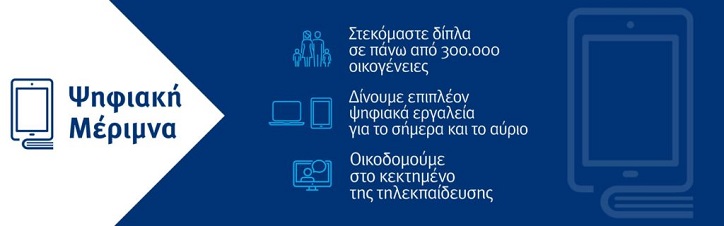 Ψηφιακή Μέριμνα

Στεκόμαστε δίπλα σε πάνω από 300.000 οικογένειες

Δίνουμε επιπλέον ψηφιακά εργαλεία για το σήμερα και το αύριο

Οικοδομούμε στο κεκτημένο της τηλεκπαίδευσης